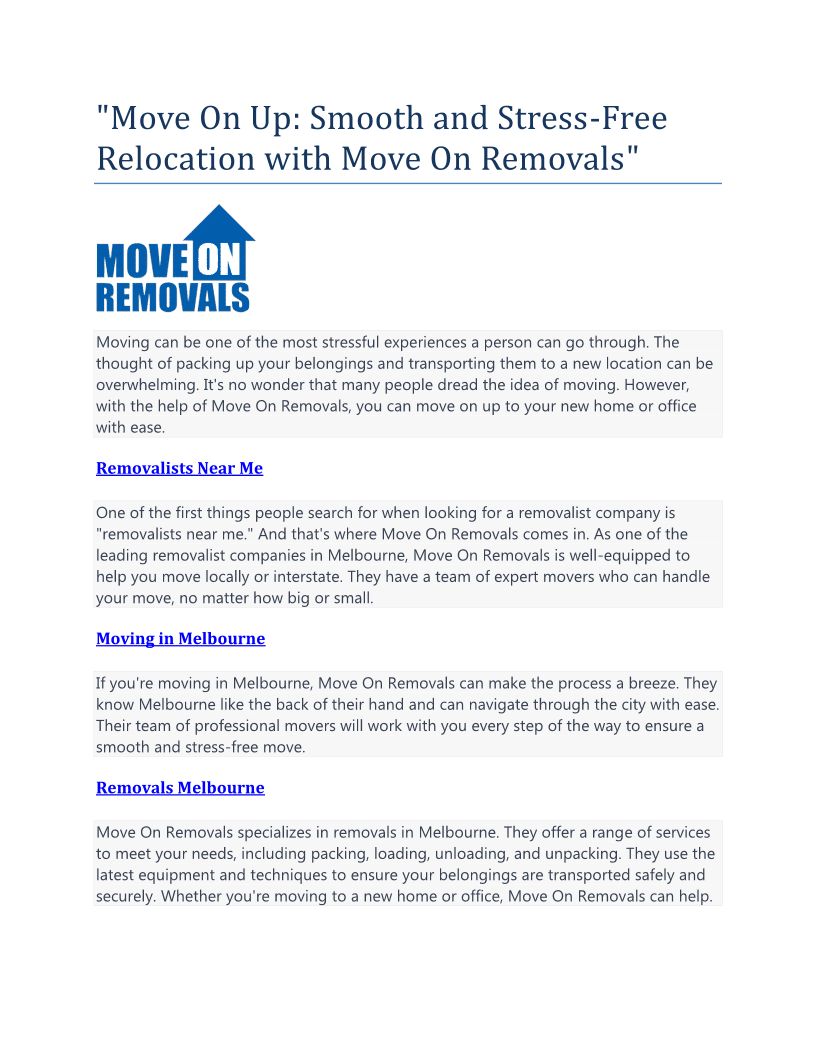 "Move On Up: Smooth and Stress-Free Relocation with Move On Removals"

MOVE ON
REMOVALS

Moving can be one of the most stressful experiences a person can go through. The thought of packing up your belongings and transporting them to a new location can be overwhelming. It's no wonder that many people dread the idea of moving. However, with the help of Move On Removals, you can move on up to your new home or office with ease.

Removalists Near Me

One of the first things people search for when looking for a removalist company is "removalists near me." And that's where Move On Removals comes in. As one of the leading removalist companies in Melbourne, Move On Removals is well-equipped to help you move locally or interstate. They have a team of expert movers who can handle your move, no matter how big or small.

Moving in Melbourne

If you're moving in Melbourne, Move On Removals can make the process a breeze. They know Melbourne like the back of their hand and can navigate through the city with ease. Their team of professional movers will work with you every step of the way to ensure a smooth and stress-free move.

Removals Melbourne

Move On Removals specializes in removals in Melbourne. They offer a range of services to meet your needs, including packing, loading, unloading, and unpacking. They use the latest equipment and techniques to ensure your belongings are transported safely and securely. Whether you're moving to a new home or office, Move On Removals can help.